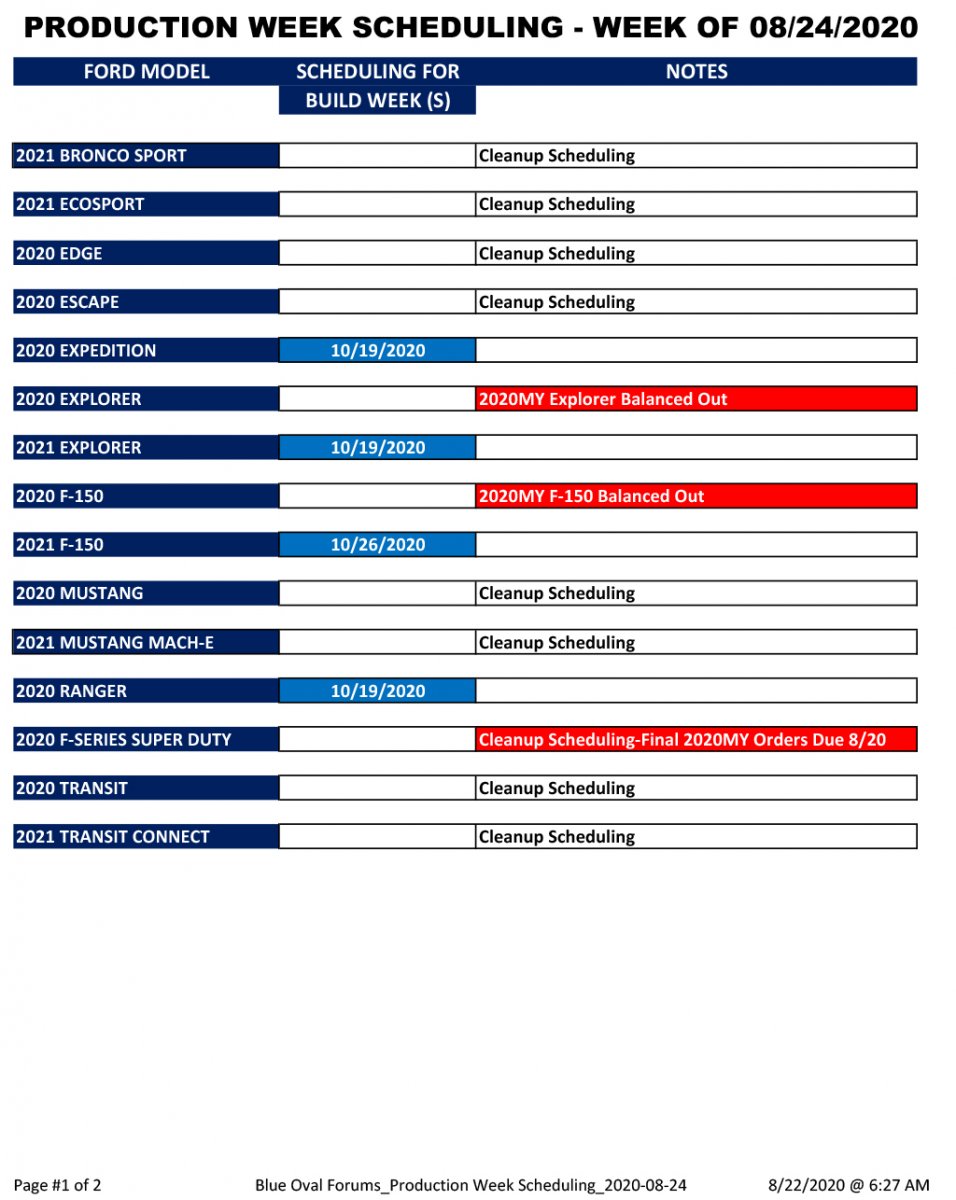 PRODUCTION WEEK SCHEDULING - WEEK OF 08/24/2020

| FORD MODEL | SCHEDULING FOR BUILD WEEK (S) | NOTES |
|---|---|---|
| 2021 BRONCO SPORT | | Cleanup Scheduling |
| 2021 ECOSPORT | | Cleanup Scheduling |
| 2020 EDGE | | Cleanup Scheduling |
| 2020 ESCAPE | | Cleanup Scheduling |
| 2020 EXPEDITION | 10/19/2020 | |
| 2020 EXPLORER | | 2020MY Explorer Balanced Out |
| 2021 EXPLORER | 10/19/2020 | |
| 2020 F-150 | | 2020MY F-150 Balanced Out |
| 2021 F-150 | 10/26/2020 | |
| 2020 MUSTANG | | Cleanup Scheduling |
| 2021 MUSTANG MACH-E | | Cleanup Scheduling |
| 2020 RANGER | 10/19/2020 | |
| 2020 F-SERIES SUPER DUTY | | Cleanup Scheduling-Final 2020MY Orders Due 8/20 |
| 2020 TRANSIT | | Cleanup Scheduling |
| 2021 TRANSIT CONNECT | | Cleanup Scheduling |

Page #1 of 2

Blue Oval Forums_Production Week Scheduling_2020-08-24

8/22/2020 @ 6:27 AM